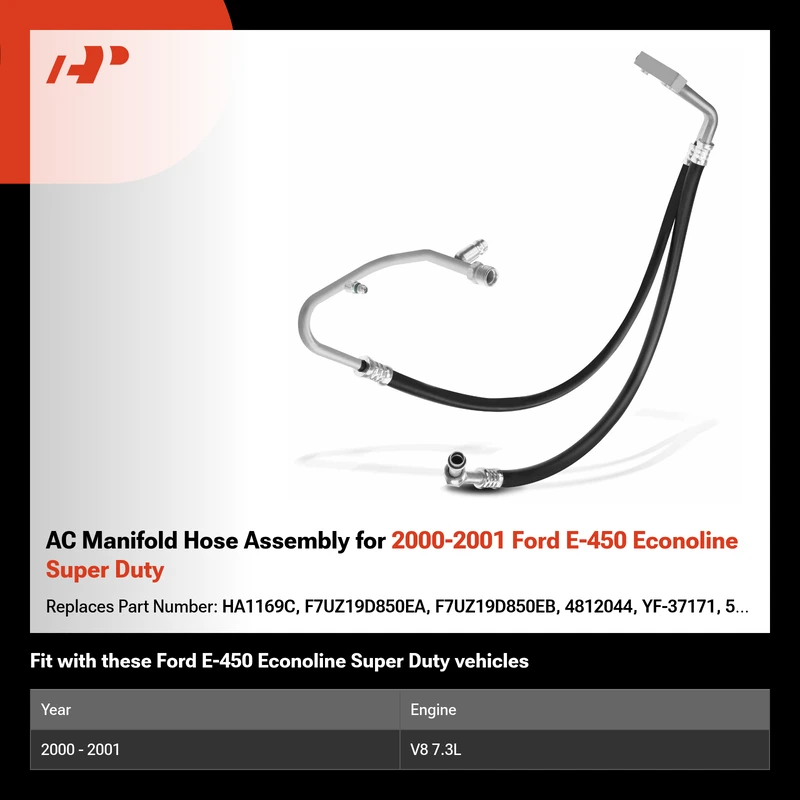 AC Manifold Hose Assembly for 2000-2001 Ford E-450 Econoline Super Duty

Replaces Part Number: HA1169C, F7UZ19D850EA, F7UZ19D850EB, 4812044, YF-37171, 5...

Fit with these Ford E-450 Econoline Super Duty vehicles

| Year | Engine |
|---|---|
| 2000 - 2001 | V8 7.3L |